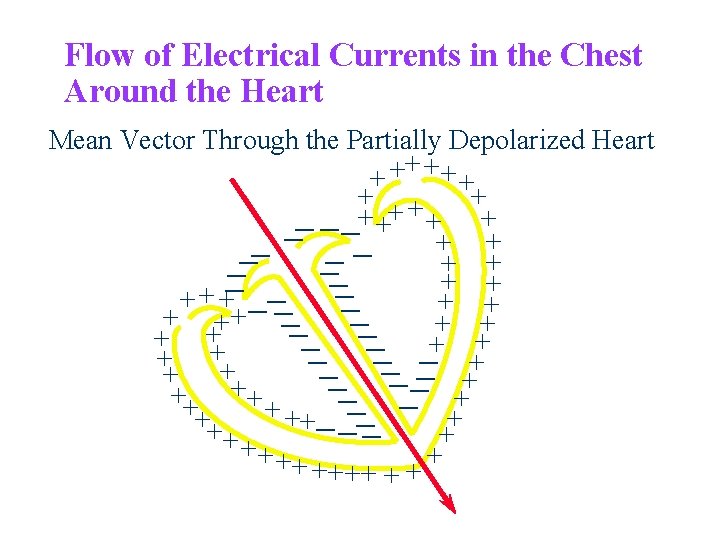 Flow of Electrical Currents in the Chest Around the Heart

Mean Vector Through the Partially Depolarized Heart